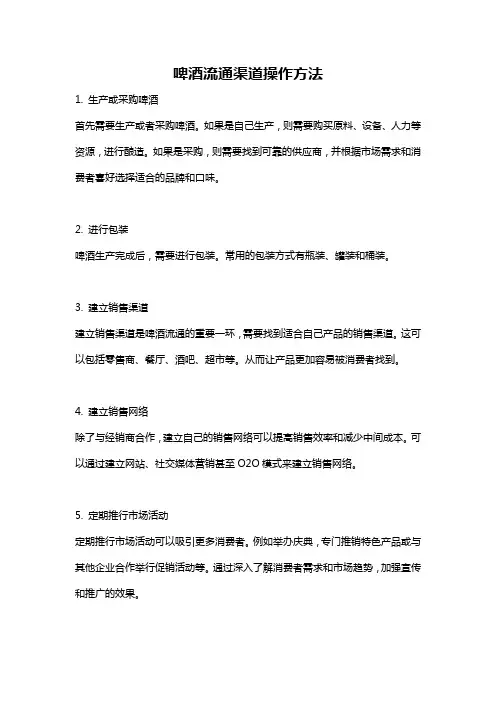 啤酒流通渠道操作方法

1. 生产或采购啤酒

首先需要生产或者采购啤酒。如果是自己生产，则需要购买原料、设备、人力等资源，进行酿造。如果是采购，则需要找到可靠的供应商，并根据市场需求和消费者喜好选择适合的品牌和口味。

2. 进行包装

啤酒生产完成后，需要进行包装。常用的包装方式有瓶装、罐装和桶装。

3. 建立销售渠道

建立销售渠道是啤酒流通的重要一环，需要找到适合自己产品的销售渠道。这可以包括零售商、餐厅、酒吧、超市等。从而让产品更加容易被消费者找到。

4. 建立销售网络

除了与经销商合作，建立自己的销售网络可以提高销售效率和减少中间成本。可以通过建立网站、社交媒体营销甚至 O2O 模式来建立销售网络。

5. 定期推行市场活动

定期推行市场活动可以吸引更多消费者。例如举办庆典，专门推销特色产品或与其他企业合作举行促销活动等。通过深入了解消费者需求和市场趋势，加强宣传和推广的效果。